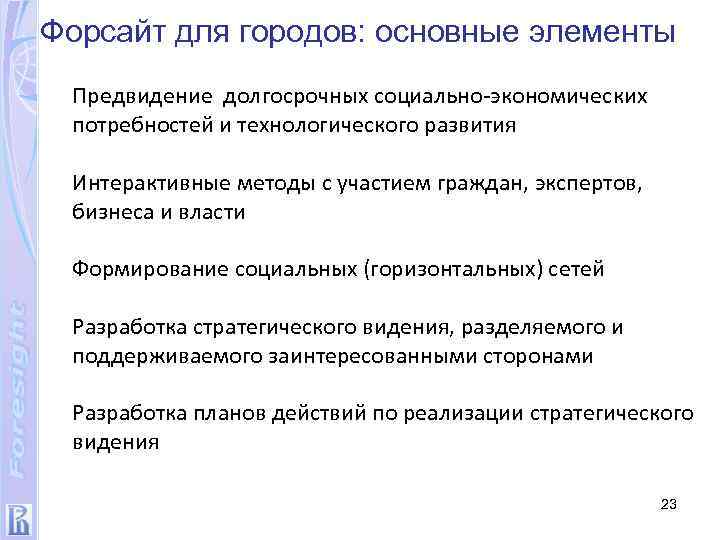 Форсайт для городов: основные элементы

Предвидение  долгосрочных социально-экономических потребностей и технологического развития

Интерактивные методы с участием граждан, экспертов, бизнеса и власти

Формирование социальных (горизонтальных) сетей

Разработка стратегического видения, разделяемого и поддерживаемого заинтересованными сторонами

Разработка планов действий по реализации стратегического видения

Foresight

23